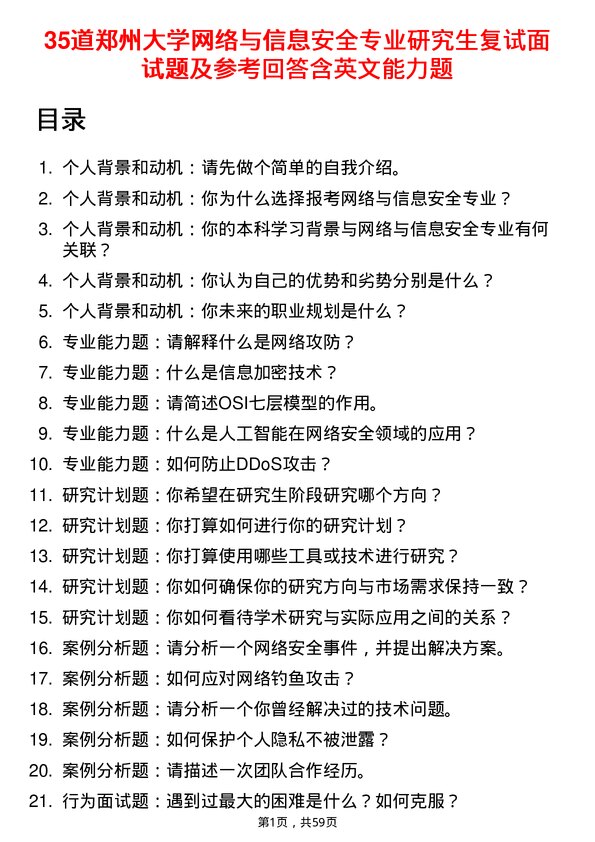 35道郑州大学网络与信息安全专业研究生复试面试题及参考回答含英文能力题

目录

1. 个人背景和动机：请先做个简单的自我介绍。
2. 个人背景和动机：你为什么选择报考网络与信息安全专业？
3. 个人背景和动机：你的本科学习背景与网络与信息安全专业有何关联？
4. 个人背景和动机：你认为自己的优势和劣势分别是什么？
5. 个人背景和动机：你未来的职业规划是什么？
6. 专业能力题：请解释什么是网络攻防？
7. 专业能力题：什么是信息加密技术？
8. 专业能力题：请简述OSI七层模型的作用。
9. 专业能力题：什么是人工智能在网络安全领域的应用？
10. 专业能力题：如何防止DDoS攻击？
11. 研究计划题：你希望在研究生阶段研究哪个方向？
12. 研究计划题：你打算如何进行你的研究计划？
13. 研究计划题：你打算使用哪些工具或技术进行研究？
14. 研究计划题：你如何确保你的研究方向与市场需求保持一致？
15. 研究计划题：你如何看待学术研究与实际应用之间的关系？
16. 案例分析题：请分析一个网络安全事件，并提出解决方案。
17. 案例分析题：如何应对网络钓鱼攻击？
18. 案例分析题：请分析一个你曾经解决过的技术问题。
19. 案例分析题：如何保护个人隐私不被泄露？
20. 案例分析题：请描述一次团队合作经历。
21. 行为面试题：遇到过最大的困难是什么？如何克服？

第1页，共59页